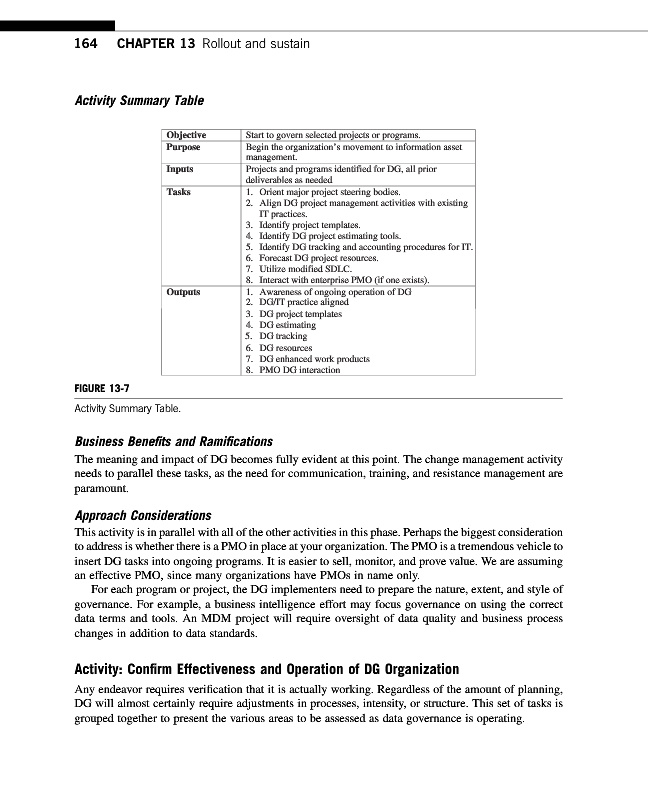 164 CHAPTER 13 Rollout and sustain

Activity Summary Table

| Objective | Start to govern selected projects or programs. |
|---|---|
| Purpose | Begin the organization's movement to information asset management. |
| Inputs | Projects and programs identified for DG, all prior deliverables as needed |
| Tasks | 1. Orient major project steering bodies. 2. Align DG project management activities with existing IT practices. 3. Identify project templates. 4. Identify DG project estimating tools. 5. Identify DG tracking and accounting procedures for IT. 6. Forecast DG project resources. 7. Utilize modified SDLC. 8. Interact with enterprise PMO (if one exists). |
| Outputs | 1. Awareness of ongoing operation of DG 2. DG/IT practice aligned 3. DG project templates 4. DG estimating 5. DG tracking 6. DG resources 7. DG enhanced work products 8. PMO DG interaction |

FIGURE 13-7
Activity Summary Table.

Business Benefits and Ramifications
The meaning and impact of DG becomes fully evident at this point. The change management activity needs to parallel these tasks, as the need for communication, training, and resistance management are paramount.

Approach Considerations
This activity is in parallel with all of the other activities in this phase. Perhaps the biggest consideration to address is whether there is a PMO in place at your organization. The PMO is a tremendous vehicle to insert DG tasks into ongoing programs. It is easier to sell, monitor, and prove value. We are assuming an effective PMO, since many organizations have PMOs in name only.

For each program or project, the DG implementers need to prepare the nature, extent, and style of governance. For example, a business intelligence effort may focus governance on using the correct data terms and tools. An MDM project will require oversight of data quality and business process changes in addition to data standards.

Activity: Confirm Effectiveness and Operation of DG Organization
Any endeavor requires verification that it is actually working. Regardless of the amount of planning, DG will almost certainly require adjustments in processes, intensity, or structure. This set of tasks is grouped together to present the various areas to be assessed as data governance is operating.